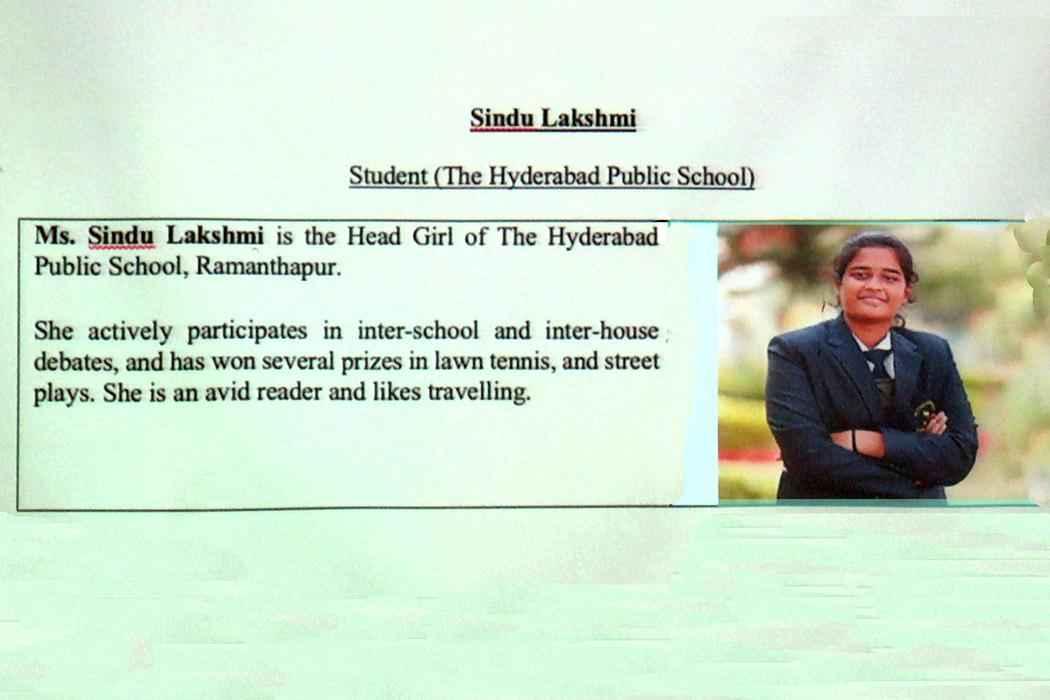 Sindu Lakshmi

Student (The Hyderabad Public School)

Ms. Sindu Lakshmi is the Head Girl of The Hyderabad Public School, Ramanthapur.

She actively participates in inter-school and inter-house debates, and has won several prizes in lawn tennis, and street plays. She is an avid reader and likes travelling.